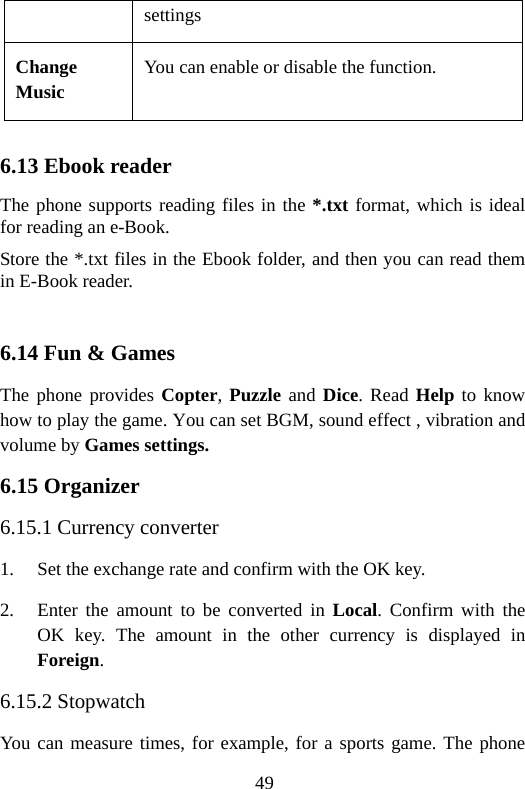 |  | settings |
|---|---|
| Change Music | You can enable or disable the function. |

6.13 Ebook reader

The phone supports reading files in the *.txt format, which is ideal for reading an e-Book.

Store the *.txt files in the Ebook folder, and then you can read them in E-Book reader.

6.14 Fun & Games

The phone provides Copter, Puzzle and Dice. Read Help to know how to play the game. You can set BGM, sound effect , vibration and volume by Games settings.

6.15 Organizer

6.15.1 Currency converter

1. Set the exchange rate and confirm with the OK key.

2. Enter the amount to be converted in Local. Confirm with the OK key. The amount in the other currency is displayed in Foreign.

6.15.2 Stopwatch

You can measure times, for example, for a sports game. The phone

49